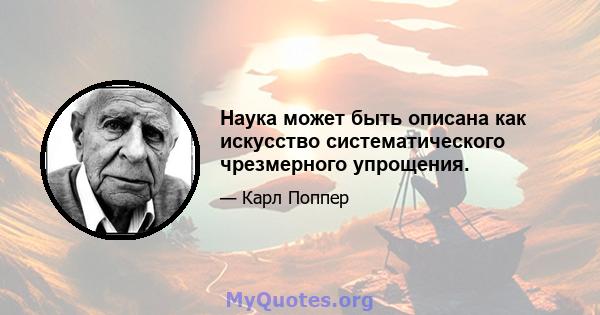 Наука может быть описана как искусство систематического чрезмерного упрощения.

— Карл Поппер

MyQuotes.org